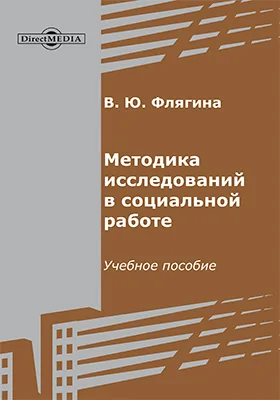 DirectMEDIA

В. Ю. Флягина

Методика исследований в социальной работе

Учебное пособие